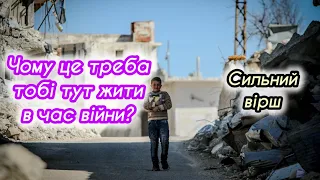 Чому це треба тобі тут жити в час війни?

Сильний вірш